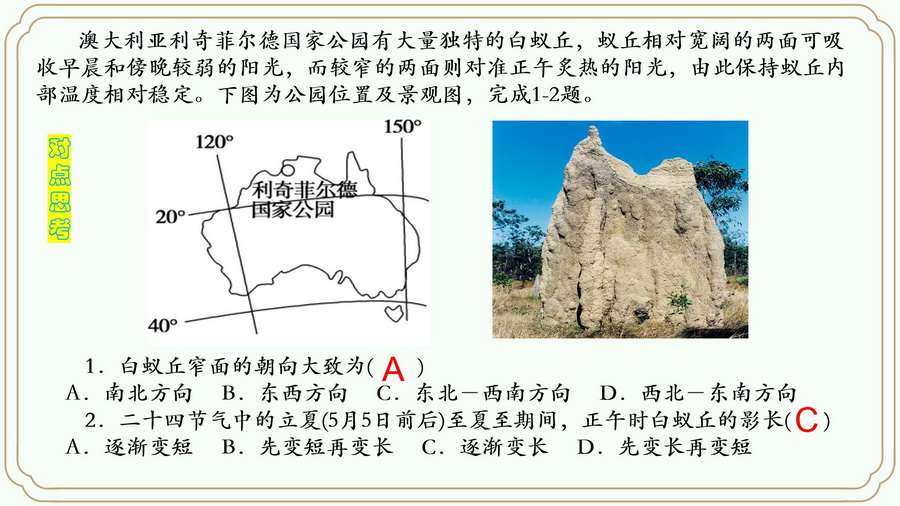 澳大利亚利奇菲尔德国家公园有大量独特的白蚁丘，蚁丘相对宽阔的两面可吸收早晨和傍晚较弱的阳光，而较窄的两面则对准正午炙热的阳光，由此保持蚁丘内部温度相对稳定。下图为公园位置及景观图，完成1-2题。

对点思考

120°
150°
利奇菲尔德国家公园
20°
40°

1．白蚁丘窄面的朝向大致为( A )
A．南北方向　B．东西方向　C．东北—西南方向　D．西北—东南方向
2．二十四节气中的立夏(5月5日前后)至夏至期间，正午时白蚁丘的影长( C )
A．逐渐变短　B．先变短再变长　C．逐渐变长　D．先变长再变短